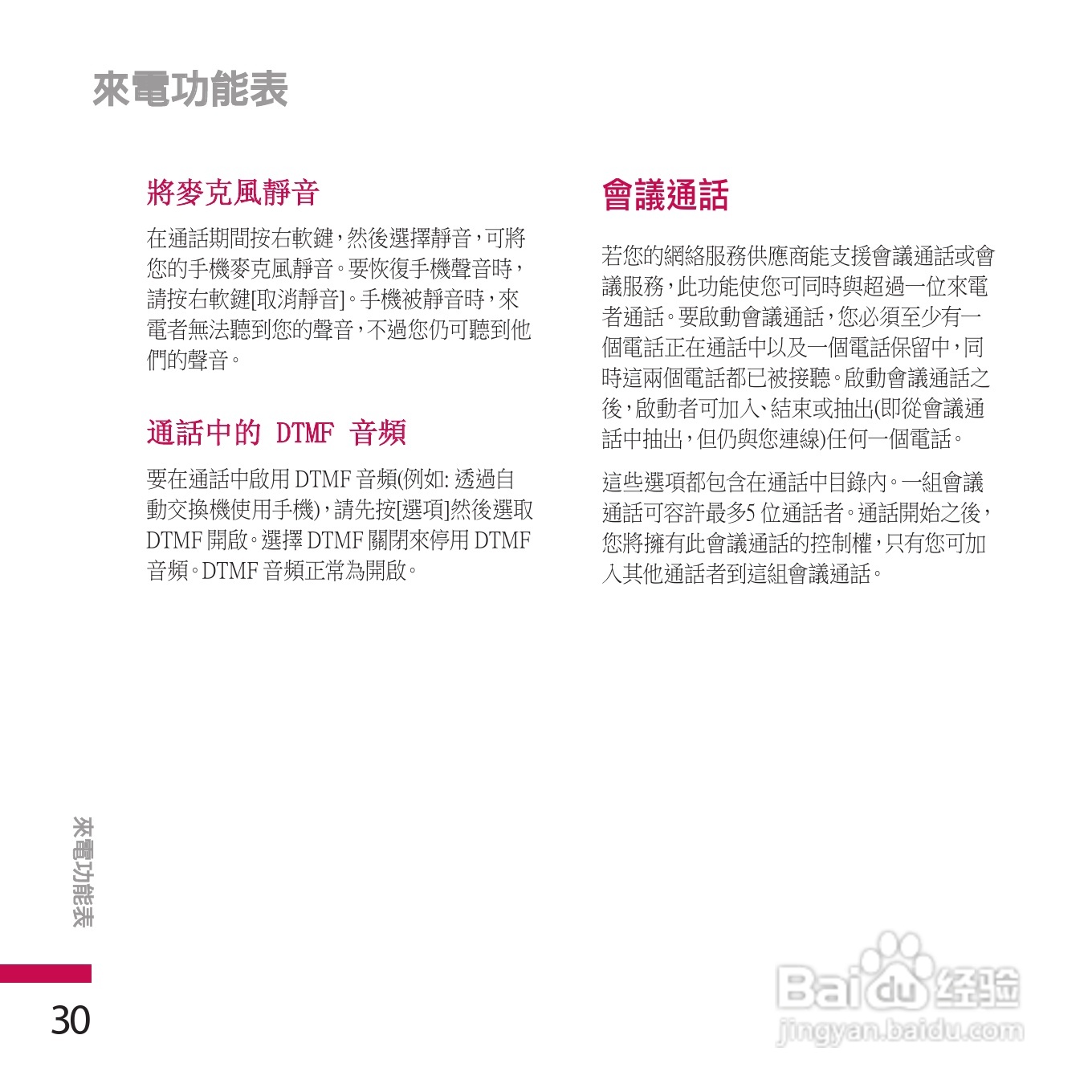 來電功能表

將麥克風靜音

在通話期間按右軟鍵，然後選擇靜音，可將您的手機麥克風靜音。要恢復手機聲音時，請按右軟鍵[取消靜音]。手機被靜音時，來電者無法聽到您的聲音，不過您仍可聽到他們的聲音。

通話中的 DTMF 音頻

要在通話中啟用 DTMF 音頻(例如: 透過自動交換機使用手機)，請先按[選項]然後選取 DTMF 開啟。選擇 DTMF 關閉來停用 DTMF 音頻。DTMF 音頻正常為開啟。

會議通話

若您的網絡服務供應商能支援會議通話或會議服務，此功能使您可同時與超過一位來電者通話。要啟動會議通話，您必須至少有一個電話正在通話中以及一個電話保留中，同時這兩個電話都已被接聽。啟動會議通話之後，啟動者可加入、結束或抽出(即從會議通話中抽出，但仍與您連線)任何一個電話。

這些選項都包含在通話中目錄內。一組會議通話可容許最多5 位通話者。通話開始之後，您將擁有此會議通話的控制權，只有您可加入其他通話者到這組會議通話。

來電功能表

30

Baidu 经验
jingyan.baidu.com